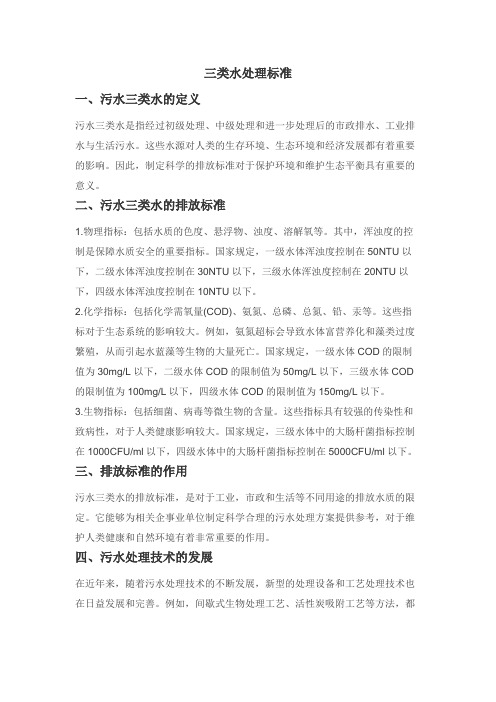 三类水处理标准

一、污水三类水的定义

污水三类水是指经过初级处理、中级处理和进一步处理后的市政排水、工业排水与生活污水。这些水源对人类的生存环境、生态环境和经济发展都有着重要的影响。因此，制定科学的排放标准对于保护环境和维护生态平衡具有重要的意义。

二、污水三类水的排放标准

1.物理指标：包括水质的色度、悬浮物、浊度、溶解氧等。其中，浑浊度的控制是保障水质安全的重要指标。国家规定，一级水体浑浊度控制在 50NTU 以下，二级水体浑浊度控制在 30NTU 以下，三级水体浑浊度控制在 20NTU 以下，四级水体浑浊度控制在 10NTU 以下。

2.化学指标：包括化学需氧量(COD)、氨氮、总磷、总氮、铅、汞等。这些指标对于生态系统的影响较大。例如，氨氮超标会导致水体富营养化和藻类过度繁殖，从而引起水蓝藻等生物的大量死亡。国家规定，一级水体 COD 的限制值为 30mg/L 以下，二级水体 COD 的限制值为 50mg/L 以下，三级水体 COD 的限制值为 100mg/L 以下，四级水体 COD 的限制值为 150mg/L 以下。

3.生物指标：包括细菌、病毒等微生物的含量。这些指标具有较强的传染性和致病性，对于人类健康影响较大。国家规定，三级水体中的大肠杆菌指标控制在 1000CFU/ml 以下，四级水体中的大肠杆菌指标控制在 5000CFU/ml 以下。

三、排放标准的作用

污水三类水的排放标准，是对于工业，市政和生活等不同用途的排放水质的限定。它能够为相关企事业单位制定科学合理的污水处理方案提供参考，对于维护人类健康和自然环境有着非常重要的作用。

四、污水处理技术的发展

在近年来，随着污水处理技术的不断发展，新型的处理设备和工艺处理技术也在日益发展和完善。例如，间歇式生物处理工艺、活性炭吸附工艺等方法，都